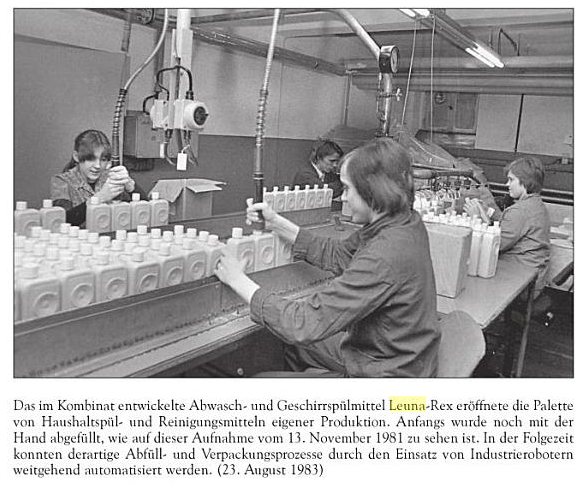 Das im Kombinat entwickelte Abwasch- und Geschirrspülmittel Leuna-Rex eröffnete die Palette von Haushaltspül- und Reinigungsmitteln eigener Produktion. Anfangs wurde noch mit der Hand abgefüllt, wie auf dieser Aufnahme vom 13. November 1981 zu sehen ist. In der Folgezeit konnten derartige Abfüll- und Verpackungsprozesse durch den Einsatz von Industrierobotern weitgehend automatisiert werden. (23. August 1983)